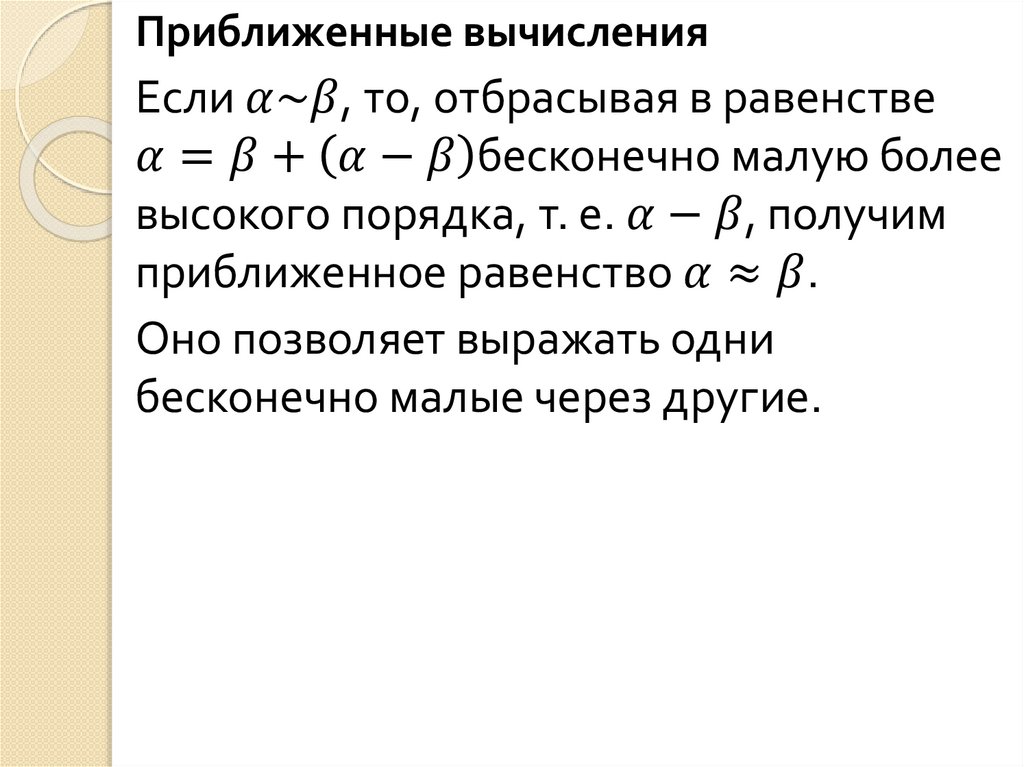 Приближенные вычисления

Если $\alpha \sim \beta$, то, отбрасывая в равенстве $\alpha = \beta + (\alpha - \beta)$бесконечно малую более высокого порядка, т. е. $\alpha - \beta$, получим приближенное равенство $\alpha \approx \beta$.

Оно позволяет выражать одни бесконечно малые через другие.